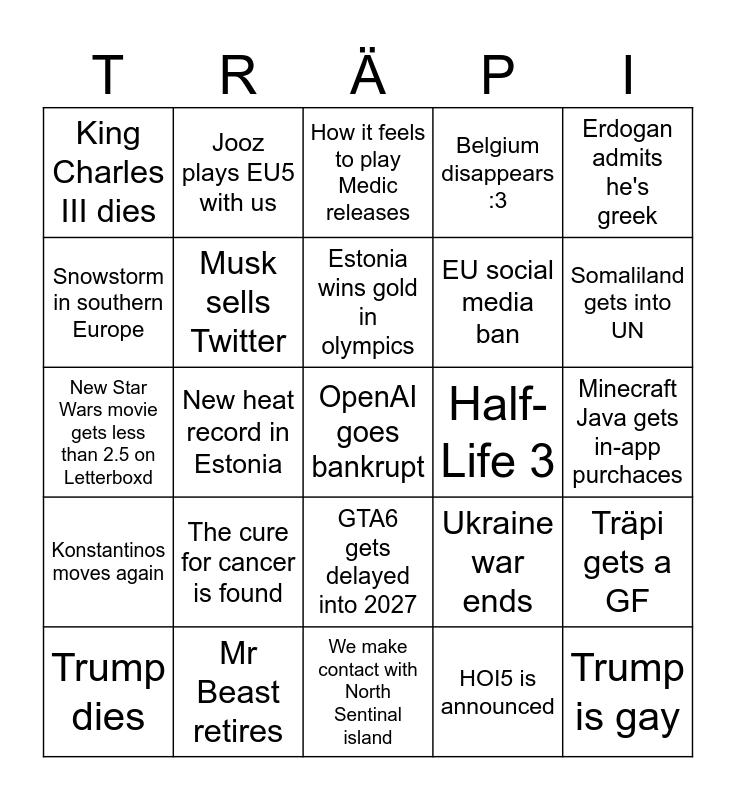 | T | R | Ä | P | I |
|---|---|---|---|---|
| King Charles III dies | Jooz plays EU5 with us | How it feels to play Medic releases | Belgium disappears :3 | Erdogan admits he's greek |
| Snowstorm in southern Europe | Musk sells Twitter | Estonia wins gold in olympics | EU social media ban | Somaliland gets into UN |
| New Star Wars movie gets less than 2.5 on Letterboxd | New heat record in Estonia | OpenAI goes bankrupt | Half-Life 3 | Minecraft Java gets in-app purchaces |
| Konstantinos moves again | The cure for cancer is found | GTA6 gets delayed into 2027 | Ukraine war ends | Träpi gets a GF |
| Trump dies | Mr Beast retires | We make contact with North Sentinal island | HOI5 is announced | Trump is gay |